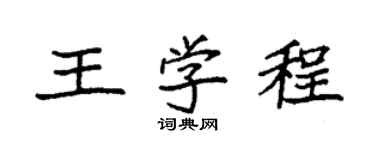 王学程

词典网